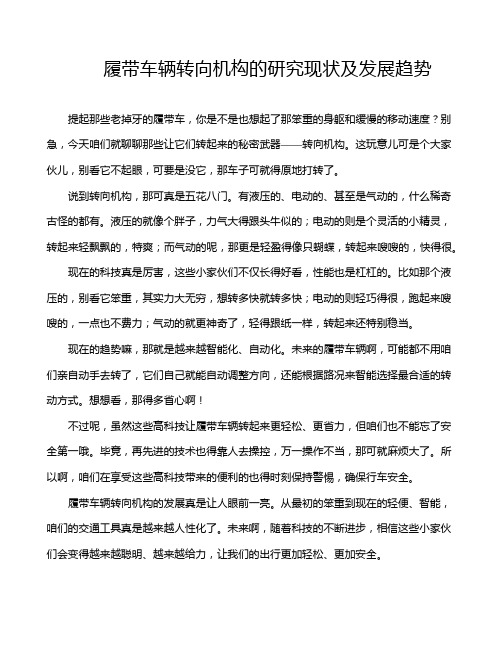 履带车辆转向机构的研究现状及发展趋势

提起那些老掉牙的履带车，你是不是也想起了那笨重的身躯和缓慢的移动速度？别急，今天咱们就聊聊那些让它们转起来的秘密武器——转向机构。这玩意儿可是个大家伙儿，别看它不起眼，可要是没它，那车子可就得原地打转了。

说到转向机构，那可真是五花八门。有液压的、电动的、甚至是气动的，什么稀奇古怪的都有。液压的就像个胖子，力气大得跟头牛似的；电动的则是个灵活的小精灵，转起来轻飘飘的，特爽；而气动的呢，那更是轻盈得像只蝴蝶，转起来嗖嗖的，快得很。

现在的科技真是厉害，这些小家伙们不仅长得好看，性能也是杠杠的。比如那个液压的，别看它笨重，其实力大无穷，想转多快就转多快；电动的则轻巧得很，跑起来嗖嗖的，一点也不费力；气动的就更神奇了，轻得跟纸一样，转起来还特别稳当。

现在的趋势嘛，那就是越来越智能化、自动化。未来的履带车辆啊，可能都不用咱们亲自动手去转了，它们自己就能自动调整方向，还能根据路况来智能选择最合适的转动方式。想想看，那得多省心啊！

不过呢，虽然这些高科技让履带车辆转起来更轻松、更省力，但咱们也不能忘了安全第一哦。毕竟，再先进的技术也得靠人去操控，万一操作不当，那可就麻烦大了。所以啊，咱们在享受这些高科技带来的便利的也得时刻保持警惕，确保行车安全。

履带车辆转向机构的发展真是让人眼前一亮。从最初的笨重到现在的轻便、智能，咱们的交通工具真是越来越人性化了。未来啊，随着科技的不断进步，相信这些小家伙们会变得越来越聪明、越来越给力，让我们的出行更加轻松、更加安全。